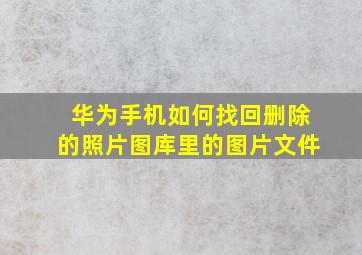 华为手机如何找回删除的照片图库里的图片文件